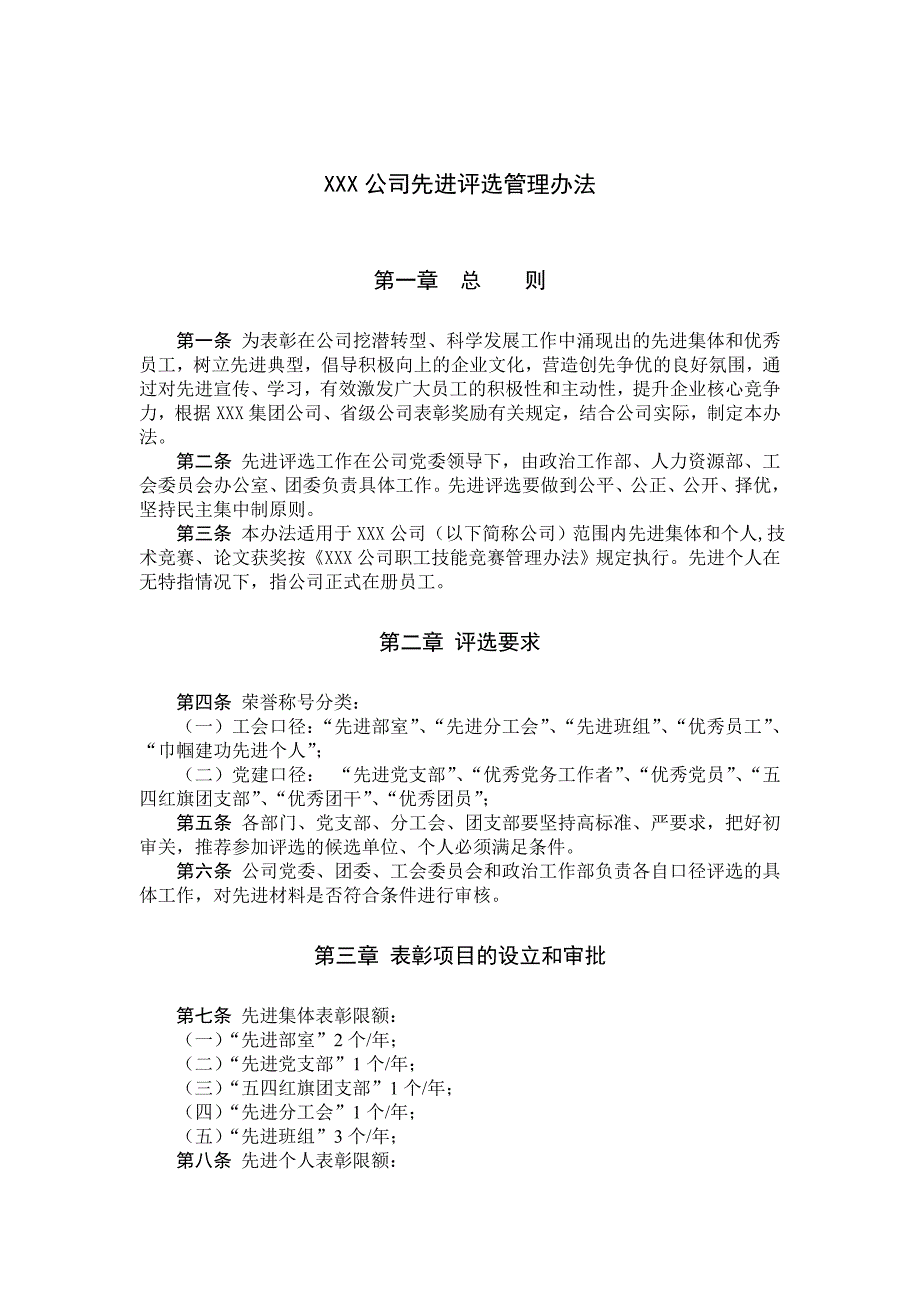 XXX 公司先进评选管理办法

第一章　总　　则

第一条 为表彰在公司挖潜转型、科学发展工作中涌现出的先进集体和优秀员工，树立先进典型，倡导积极向上的企业文化，营造创先争优的良好氛围，通过对先进宣传、学习，有效激发广大员工的积极性和主动性，提升企业核心竞争力，根据 XXX 集团公司、省级公司表彰奖励有关规定，结合公司实际，制定本办法。

第二条 先进评选工作在公司党委领导下，由政治工作部、人力资源部、工会委员会办公室、团委负责具体工作。先进评选要做到公平、公正、公开、择优，坚持民主集中制原则。

第三条 本办法适用于 XXX 公司（以下简称公司）范围内先进集体和个人,技术竞赛、论文获奖按《XXX 公司职工技能竞赛管理办法》规定执行。先进个人在无特指情况下，指公司正式在册员工。

第二章 评选要求

第四条 荣誉称号分类：
（一）工会口径：“先进部室”、“先进分工会”、“先进班组”、“优秀员工”、“巾帼建功先进个人”;
（二）党建口径：　“先进党支部”、“优秀党务工作者”、“优秀党员”、“五四红旗团支部”、“优秀团干”、“优秀团员”;

第五条 各部门、党支部、分工会、团支部要坚持高标准、严要求，把好初审关，推荐参加评选的候选单位、个人必须满足条件。

第六条 公司党委、团委、工会委员会和政治工作部负责各自口径评选的具体工作，对先进材料是否符合条件进行审核。

第三章 表彰项目的设立和审批

第七条 先进集体表彰限额：
（一）“先进部室”2 个/年；
（二）“先进党支部”1 个/年；
（三）“五四红旗团支部”1 个/年；
（四）“先进分工会”1 个/年；
（五）“先进班组”3 个/年；

第八条 先进个人表彰限额：